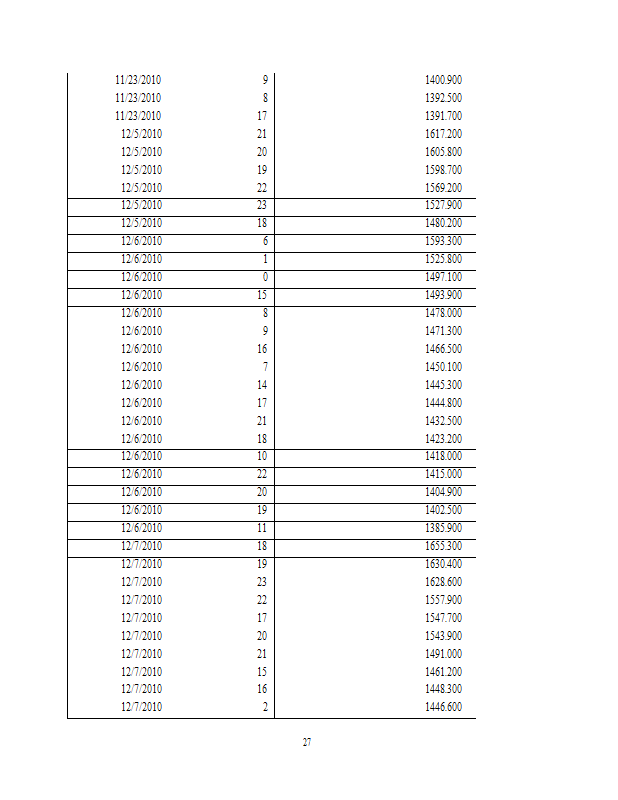 | | | |
|---|---|---|
| 11/23/2010 | 9 | 1400.900 |
| 11/23/2010 | 8 | 1392.500 |
| 11/23/2010 | 17 | 1391.700 |
| 12/5/2010 | 21 | 1617.200 |
| 12/5/2010 | 20 | 1605.800 |
| 12/5/2010 | 19 | 1598.700 |
| 12/5/2010 | 22 | 1569.200 |
| 12/5/2010 | 23 | 1527.900 |
| 12/5/2010 | 18 | 1480.200 |
| 12/6/2010 | 6 | 1593.300 |
| 12/6/2010 | 1 | 1525.800 |
| 12/6/2010 | 0 | 1497.100 |
| 12/6/2010 | 15 | 1493.900 |
| 12/6/2010 | 8 | 1478.000 |
| 12/6/2010 | 9 | 1471.300 |
| 12/6/2010 | 16 | 1466.500 |
| 12/6/2010 | 7 | 1450.100 |
| 12/6/2010 | 14 | 1445.300 |
| 12/6/2010 | 17 | 1444.800 |
| 12/6/2010 | 21 | 1432.500 |
| 12/6/2010 | 18 | 1423.200 |
| 12/6/2010 | 10 | 1418.000 |
| 12/6/2010 | 22 | 1415.000 |
| 12/6/2010 | 20 | 1404.900 |
| 12/6/2010 | 19 | 1402.500 |
| 12/6/2010 | 11 | 1385.900 |
| 12/7/2010 | 18 | 1655.300 |
| 12/7/2010 | 19 | 1630.400 |
| 12/7/2010 | 23 | 1628.600 |
| 12/7/2010 | 22 | 1557.900 |
| 12/7/2010 | 17 | 1547.700 |
| 12/7/2010 | 20 | 1543.900 |
| 12/7/2010 | 21 | 1491.000 |
| 12/7/2010 | 15 | 1461.200 |
| 12/7/2010 | 16 | 1448.300 |
| 12/7/2010 | 2 | 1446.600 |

27